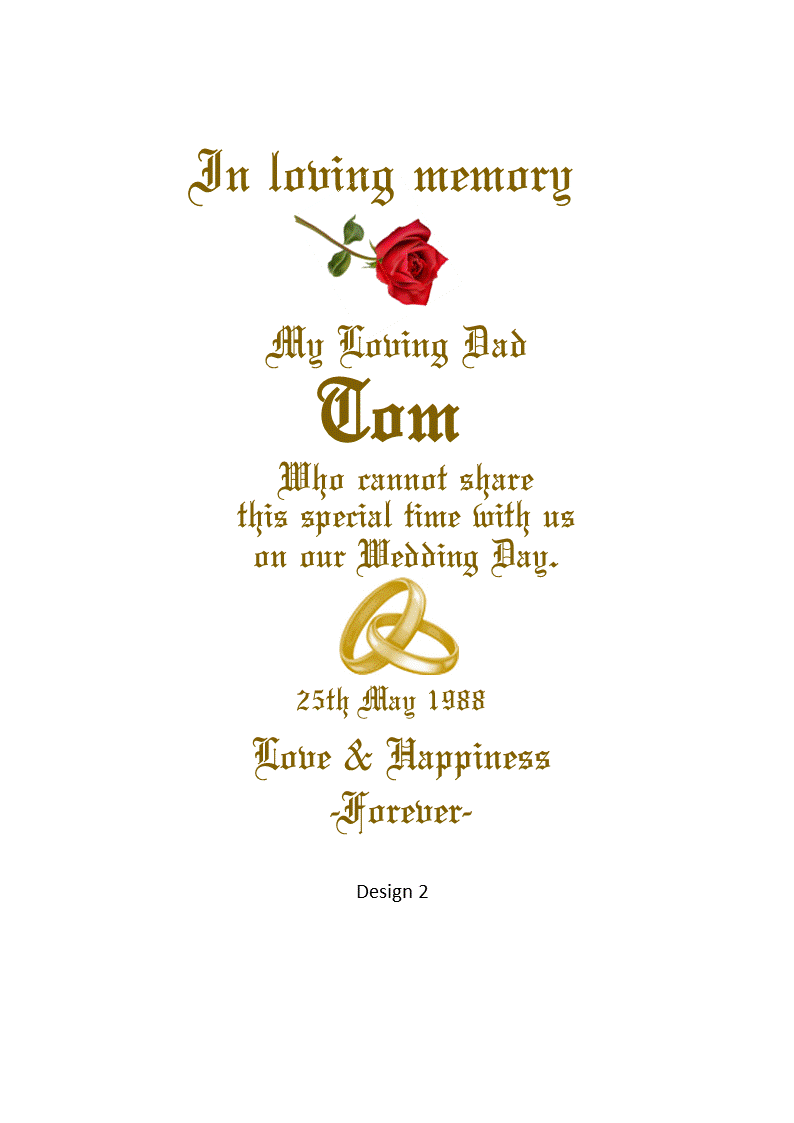 In loving memory

My Loving Dad

Tom

Who cannot share
this special time with us
on our Wedding Day.

25th May 1988

Love & Happiness
-Forever-

Design 2